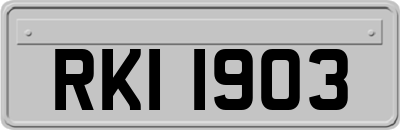 RKI 1903